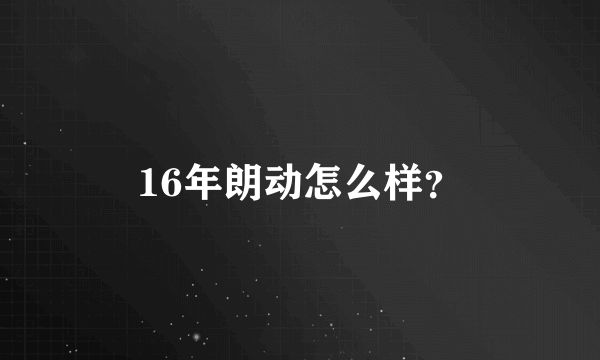 16年朗动怎么样?